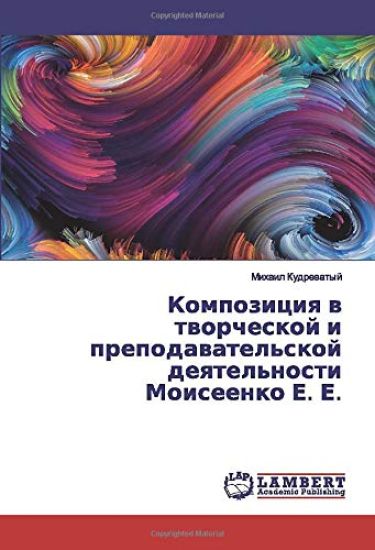 Copyrighted Material

Михаил Кудреватый

Композиция в творческой и преподавательской деятельности Моисеенко Е. Е.

LAP LAMBERT Academic Publishing

Copyrighted Material